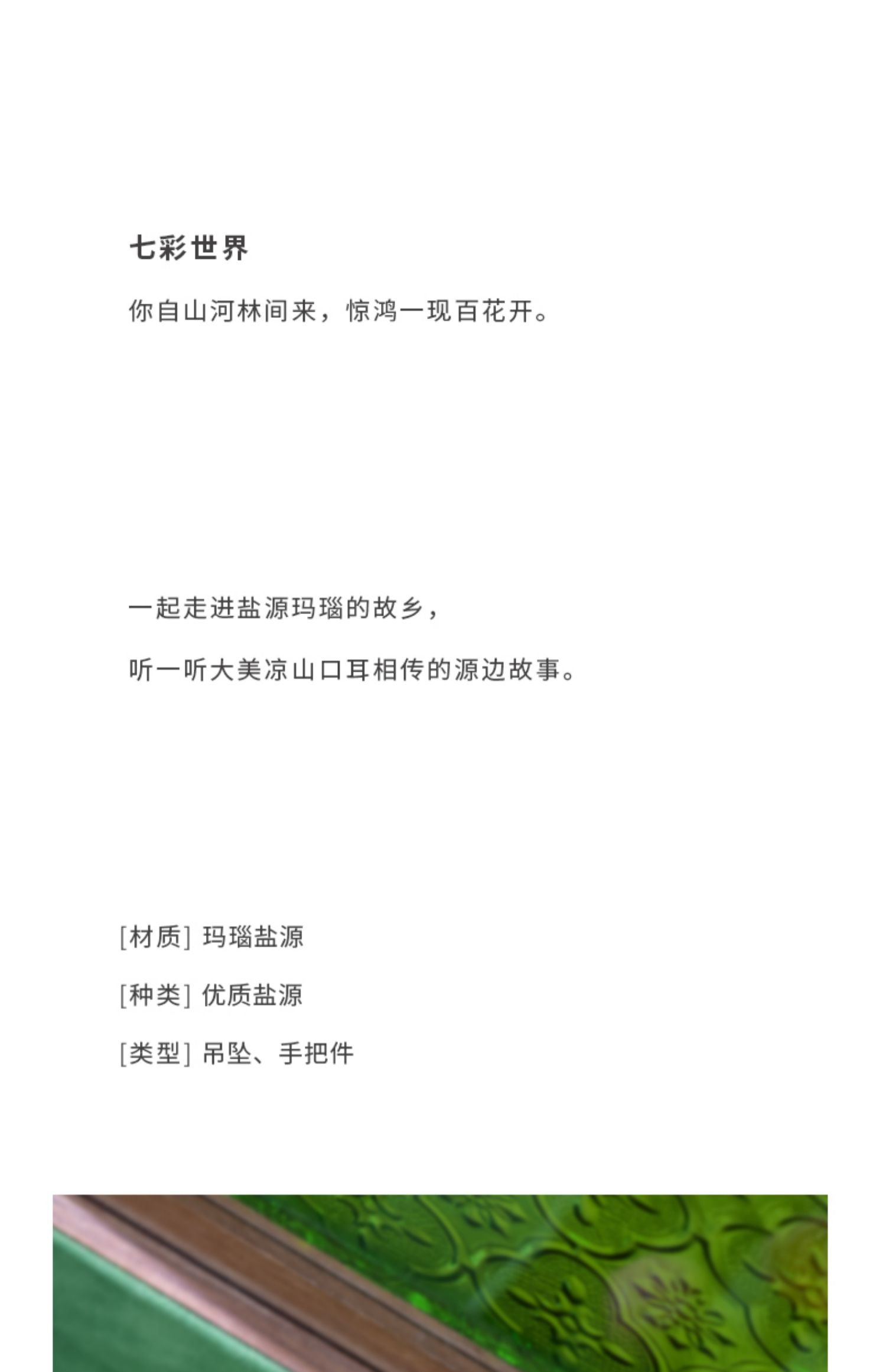 七彩世界

你自山河林间来，惊鸿一现百花开。

一起走进盐源玛瑙的故乡，

听一听大美凉山口耳相传的源边故事。

[材质] 玛瑙盐源

[种类] 优质盐源

[类型] 吊坠、手把件